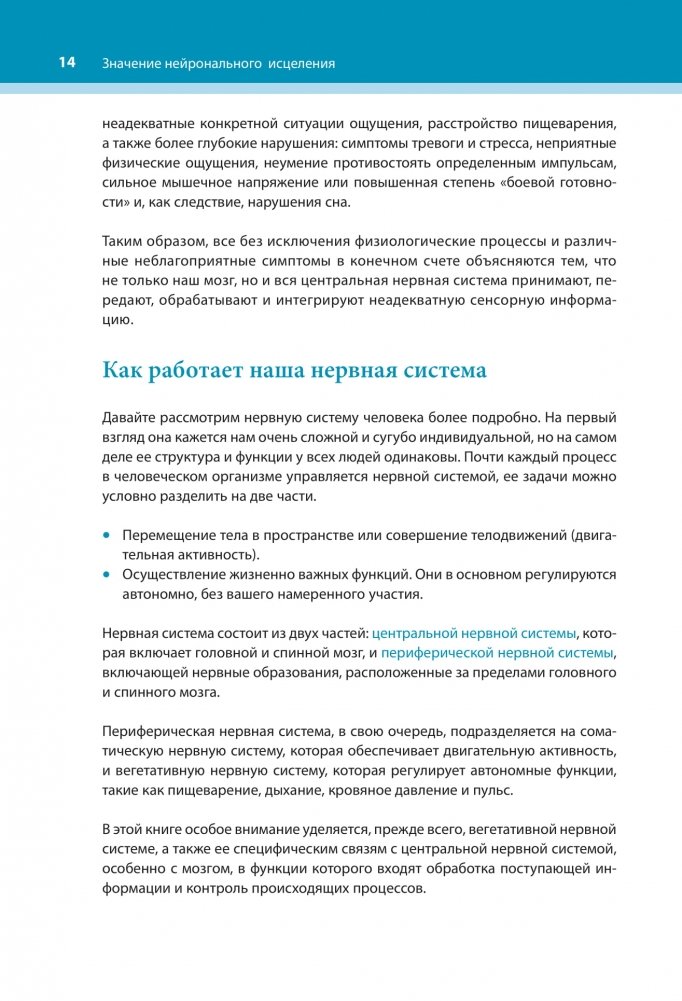 14 Значение нейронального исцеления

неадекватные конкретной ситуации ощущения, расстройство пищеварения, а также более глубокие нарушения: симптомы тревоги и стресса, неприятные физические ощущения, неумение противостоять определенным импульсам, сильное мышечное напряжение или повышенная степень «боевой готовности» и, как следствие, нарушения сна.

Таким образом, все без исключения физиологические процессы и различные неблагоприятные симптомы в конечном счете объясняются тем, что не только наш мозг, но и вся центральная нервная система принимают, передают, обрабатывают и интегрируют неадекватную сенсорную информацию.

Как работает наша нервная система

Давайте рассмотрим нервную систему человека более подробно. На первый взгляд она кажется нам очень сложной и сугубо индивидуальной, но на самом деле ее структура и функции у всех людей одинаковы. Почти каждый процесс в человеческом организме управляется нервной системой, ее задачи можно условно разделить на две части.

• Перемещение тела в пространстве или совершение телодвижений (двигательная активность).
• Осуществление жизненно важных функций. Они в основном регулируются автономно, без вашего намеренного участия.

Нервная система состоит из двух частей: центральной нервной системы, которая включает головной и спинной мозг, и периферической нервной системы, включающей нервные образования, расположенные за пределами головного и спинного мозга.

Периферическая нервная система, в свою очередь, подразделяется на соматическую нервную систему, которая обеспечивает двигательную активность, и вегетативную нервную систему, которая регулирует автономные функции, такие как пищеварение, дыхание, кровяное давление и пульс.

В этой книге особое внимание уделяется, прежде всего, вегетативной нервной системе, а также ее специфическим связям с центральной нервной системой, особенно с мозгом, в функции которого входят обработка поступающей информации и контроль происходящих процессов.